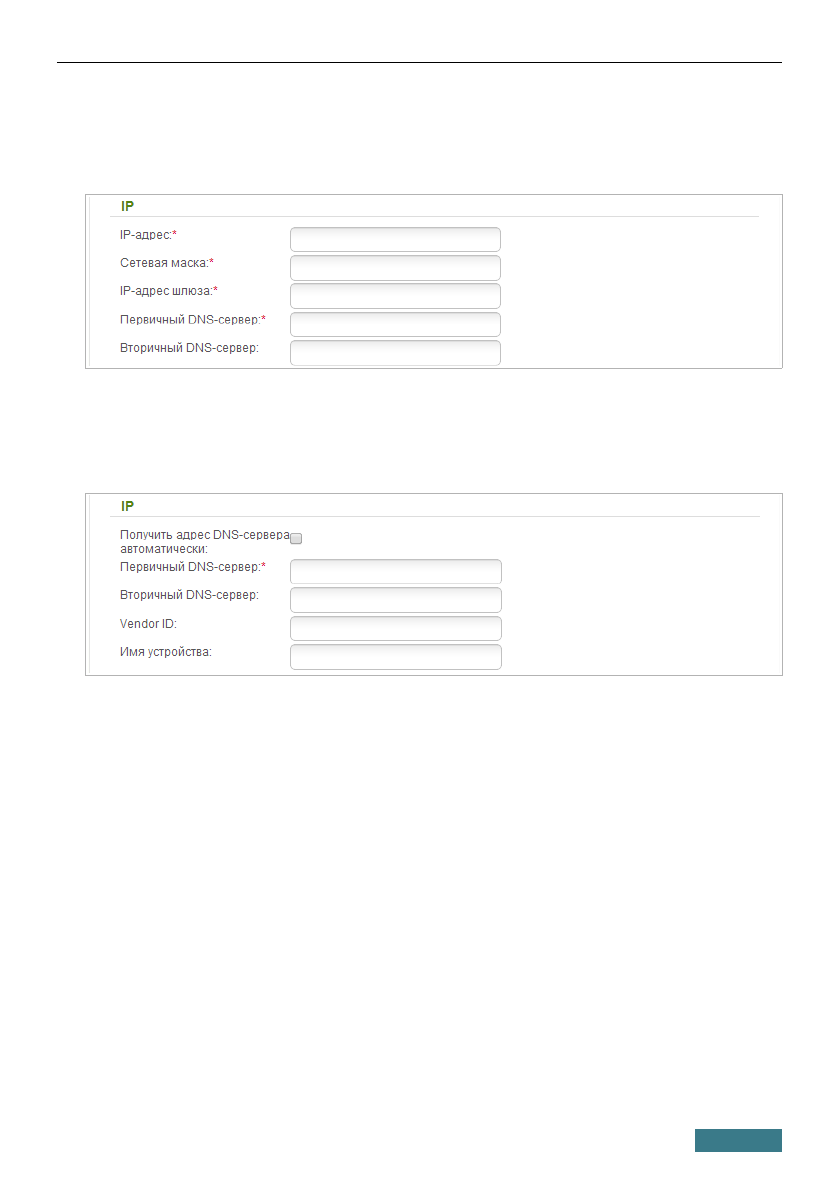 IP

IP-адрес:*

Сетевая маска:*

IP-адрес шлюза:*

Первичный DNS-сервер:*

Вторичный DNS-сервер:

IP

Получить адрес DNS-сервера автоматически: ☐

Первичный DNS-сервер:*

Вторичный DNS-сервер:

Vendor ID:

Имя устройства: